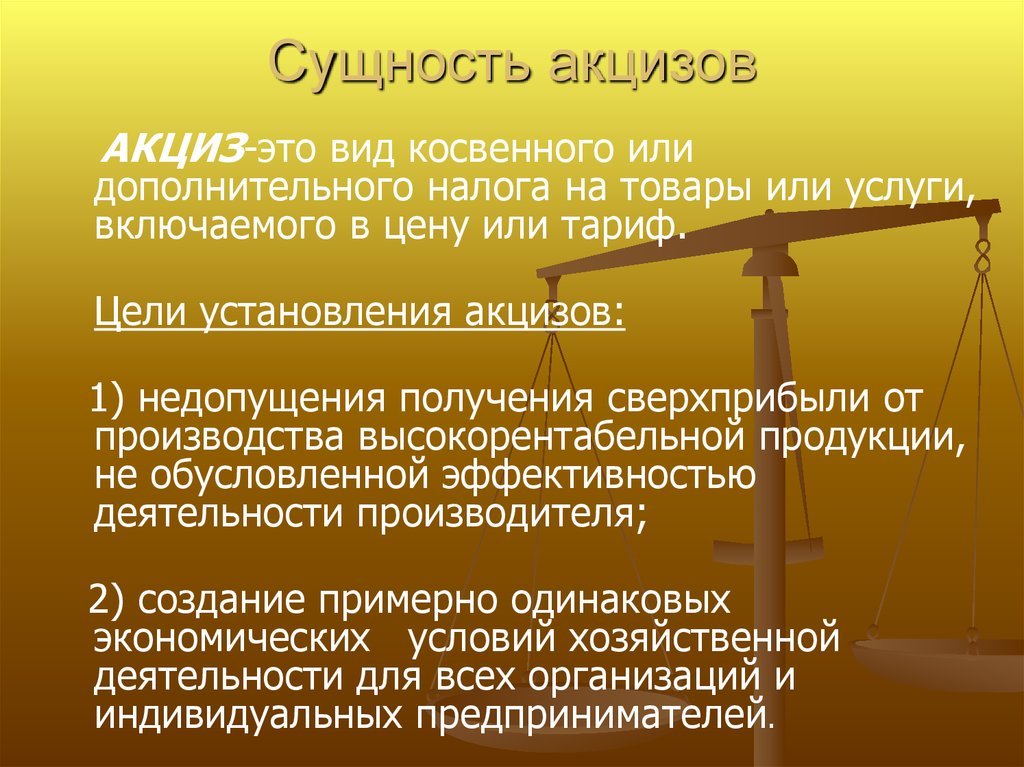 Сущность акцизов

АКЦИЗ-это вид косвенного или дополнительного налога на товары или услуги, включаемого в цену или тариф.

Цели установления акцизов:

1) недопущения получения сверхприбыли от производства высокорентабельной продукции, не обусловленной эффективностью деятельности производителя;

2) создание примерно одинаковых экономических условий хозяйственной деятельности для всех организаций и индивидуальных предпринимателей.